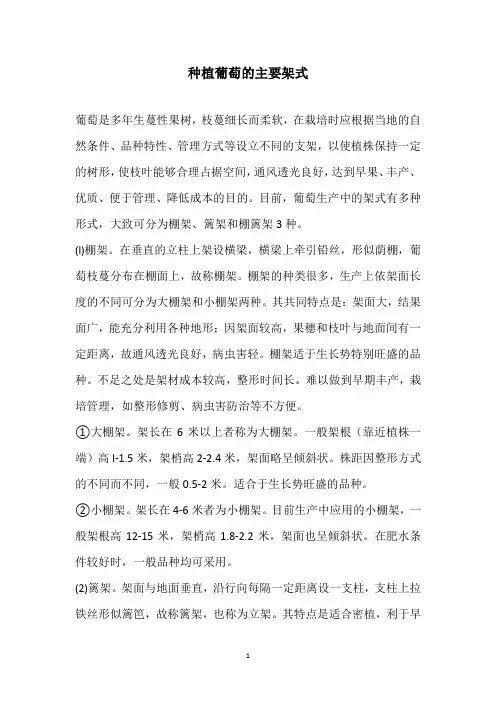 种植葡萄的主要架式

葡萄是多年生蔓性果树，枝蔓细长而柔软，在栽培时应根据当地的自然条件、品种特性、管理方式等设立不同的支架，以使植株保持一定的树形，使枝叶能够合理占据空间，通风透光良好，达到早果、丰产、优质、便于管理、降低成本的目的。目前，葡萄生产中的架式有多种形式，大致可分为棚架、篱架和棚篱架 3 种。

(l)棚架。在垂直的立柱上架设横梁，横梁上牵引铅丝，形似荫棚，葡萄枝蔓分布在棚面上，故称棚架。棚架的种类很多，生产上依架面长度的不同可分为大棚架和小棚架两种。其共同特点是：架面大，结果面广，能充分利用各种地形；因架面较高，果穗和枝叶与地面间有一定距离，故通风透光良好，病虫害轻。棚架适于生长势特别旺盛的品种。不足之处是架材成本较高，整形时间长。难以做到早期丰产，栽培管理，如整形修剪、病虫害防治等不方便。

①大棚架。架长在 6 米以上者称为大棚架。一般架根（靠近植株一端）高 l-1.5 米，架梢高 2-2.4 米，架面略呈倾斜状。株距因整形方式的不同而不同，一般 0.5-2 米。适合于生长势旺盛的品种。

②小棚架。架长在 4-6 米者为小棚架。目前生产中应用的小棚架，一般架根高 12-15 米，架梢高 1.8-2.2 米，架面也呈倾斜状。在肥水条件较好时，一般品种均可采用。

(2)篱架。架面与地面垂直，沿行向每隔一定距离设一支柱，支柱上拉铁丝形似篱笆，故称篱架，也称为立架。其特点是适合密植，利于早

1